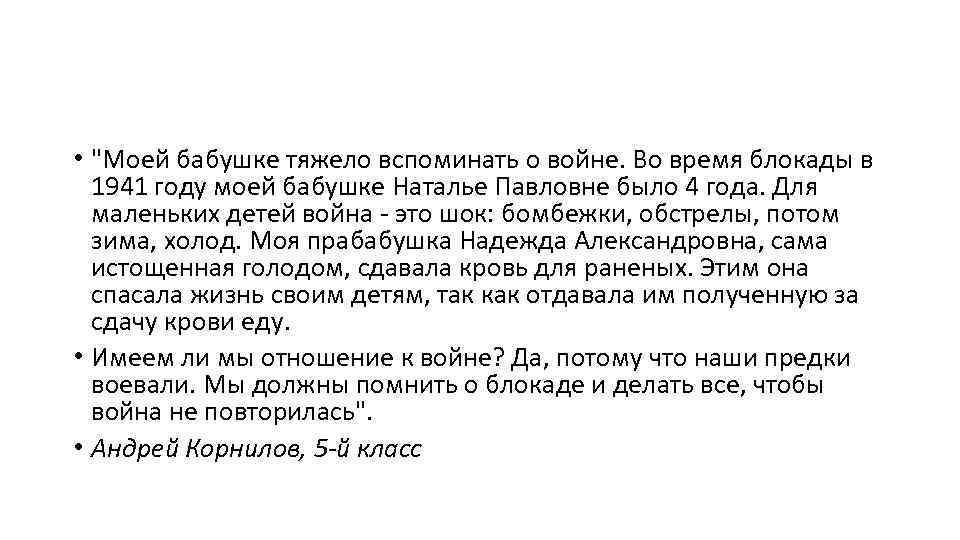 • "Моей бабушке тяжело вспоминать о войне. Во время блокады в 1941 году моей бабушке Наталье Павловне было 4 года. Для маленьких детей война - это шок: бомбежки, обстрелы, потом зима, холод. Моя прабабушка Надежда Александровна, сама истощенная голодом, сдавала кровь для раненых. Этим она спасала жизнь своим детям, так как отдавала им полученную за сдачу крови еду.

• Имеем ли мы отношение к войне? Да, потому что наши предки воевали. Мы должны помнить о блокаде и делать все, чтобы война не повторилась".

• Андрей Корнилов, 5-й класс